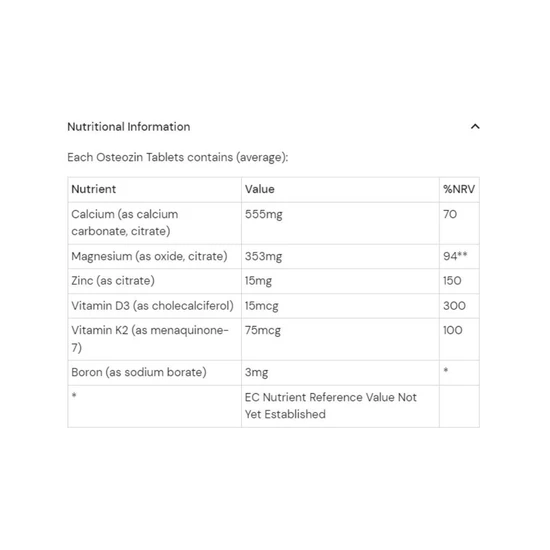 Nutritional Information

Each Osteozin Tablets contains (average):

| Nutrient | Value | %NRV |
|---|---|---|
| Calcium (as calcium carbonate, citrate) | 555mg | 70 |
| Magnesium (as oxide, citrate) | 353mg | 94** |
| Zinc (as citrate) | 15mg | 150 |
| Vitamin D3 (as cholecalciferol) | 15mcg | 300 |
| Vitamin K2 (as menaquinone-7) | 75mcg | 100 |
| Boron (as sodium borate) | 3mg | * |
| * | EC Nutrient Reference Value Not Yet Established | |